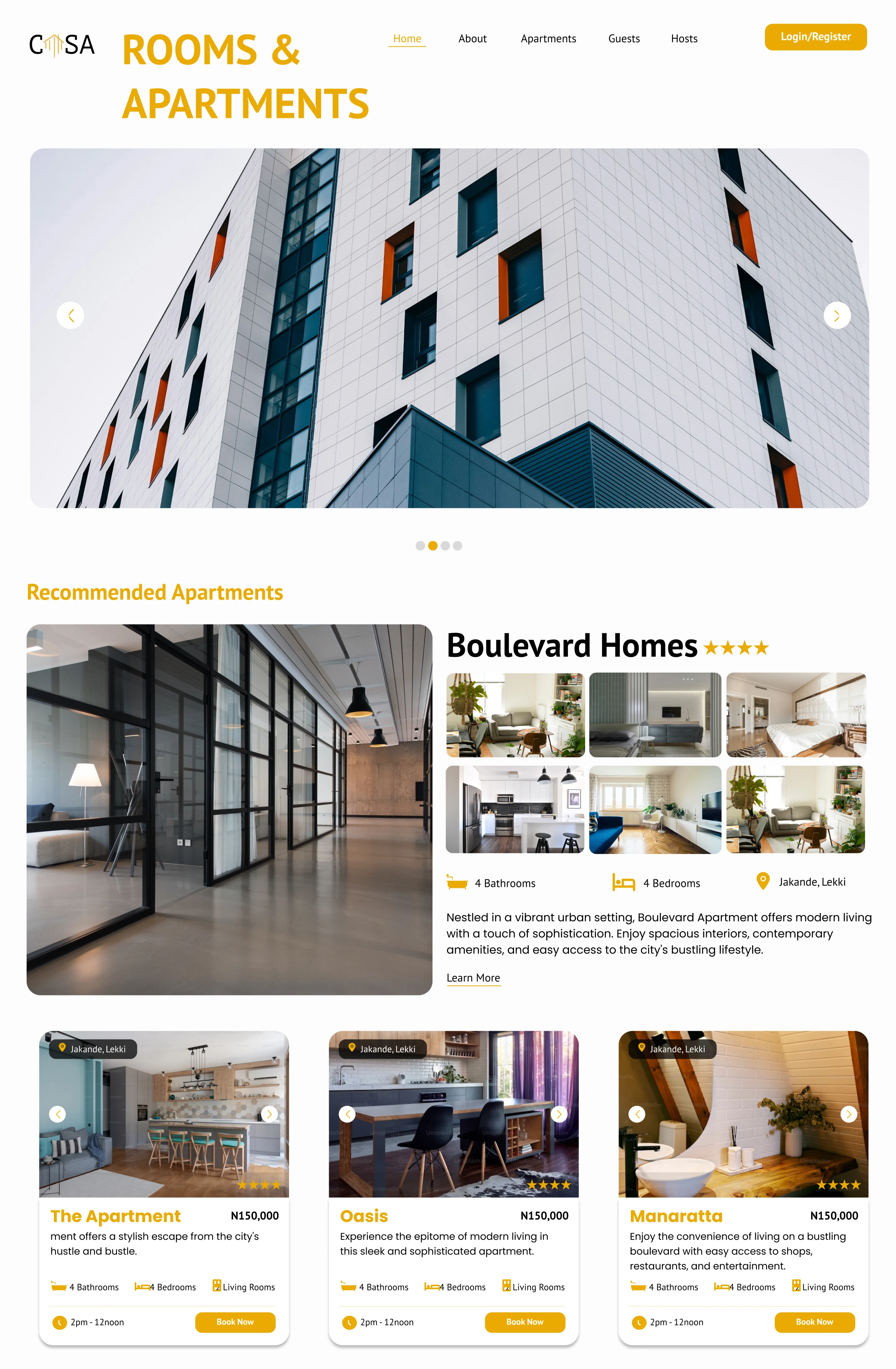 CASA

ROOMS & APARTMENTS

Home About Apartments Guests Hosts

Login/Register

Recommended Apartments

Boulevard Homes ★★★★

4 Bathrooms 4 Bedrooms Jakande, Lekki

Nestled in a vibrant urban setting, Boulevard Apartment offers modern living with a touch of sophistication. Enjoy spacious interiors, contemporary amenities, and easy access to the city's bustling lifestyle.

Learn More

Jakande, Lekki

★★★★

The Apartment N150,000

ment offers a stylish escape from the city's hustle and bustle.

4 Bathrooms 4 Bedrooms Living Rooms

2pm - 12noon Book Now

Jakande, Lekki

★★★★

Oasis N150,000

Experience the epitome of modern living in this sleek and sophisticated apartment.

4 Bathrooms 4 Bedrooms Living Rooms

2pm - 12noon Book Now

Jakande, Lekki

★★★★

Manaratta N150,000

Enjoy the convenience of living on a bustling boulevard with easy access to shops, restaurants, and entertainment.

4 Bathrooms 4 Bedrooms Living Rooms

2pm - 12noon Book Now